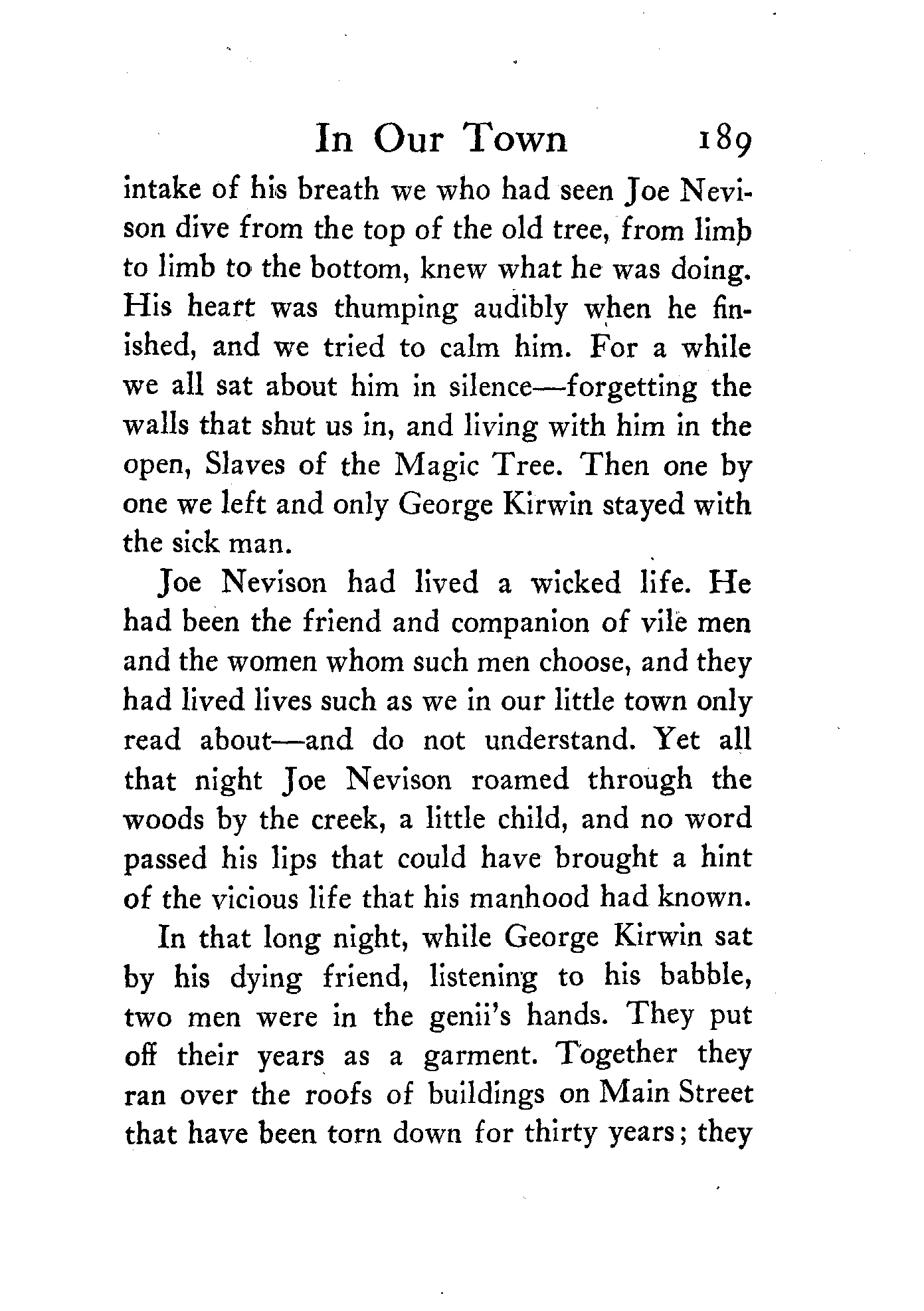 In Our Town 189

intake of his breath we who had seen Joe Nevison dive from the top of the old tree, from limb to limb to the bottom, knew what he was doing. His heart was thumping audibly when he finished, and we tried to calm him. For a while we all sat about him in silence—forgetting the walls that shut us in, and living with him in the open, Slaves of the Magic Tree. Then one by one we left and only George Kirwin stayed with the sick man.

Joe Nevison had lived a wicked life. He had been the friend and companion of vile men and the women whom such men choose, and they had lived lives such as we in our little town only read about—and do not understand. Yet all that night Joe Nevison roamed through the woods by the creek, a little child, and no word passed his lips that could have brought a hint of the vicious life that his manhood had known.

In that long night, while George Kirwin sat by his dying friend, listening to his babble, two men were in the genii's hands. They put off their years as a garment. Together they ran over the roofs of buildings on Main Street that have been torn down for thirty years; they